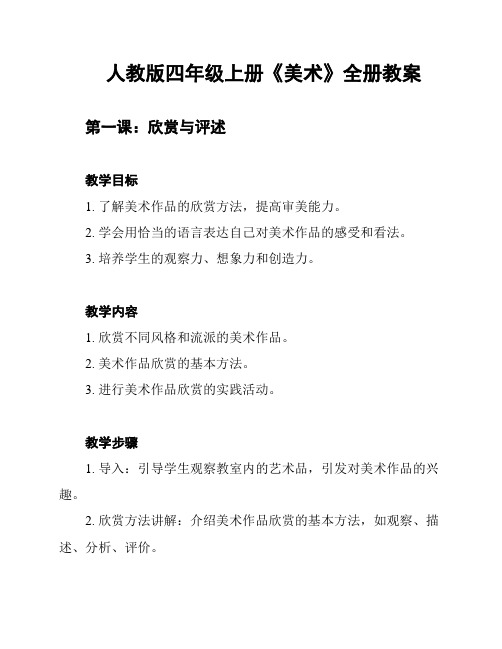 人教版四年级上册《美术》全册教案

第一课：欣赏与评述

教学目标

1. 了解美术作品的欣赏方法，提高审美能力。

2. 学会用恰当的语言表达自己对美术作品的感受和看法。

3. 培养学生的观察力、想象力和创造力。

教学内容

1. 欣赏不同风格和流派的美术作品。

2. 美术作品欣赏的基本方法。

3. 进行美术作品欣赏的实践活动。

教学步骤

1. 导入：引导学生观察教室内的艺术品，引发对美术作品的兴趣。

2. 欣赏方法讲解：介绍美术作品欣赏的基本方法，如观察、描述、分析、评价。